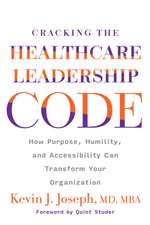 CRACKING THE
HEALTHCARE
LEADERSHIP
CODE

How Purpose, Humility, and Accessibility Can Transform Your Organization

Kevin J. Joseph, MD, MBA

Foreword by Quint Studer